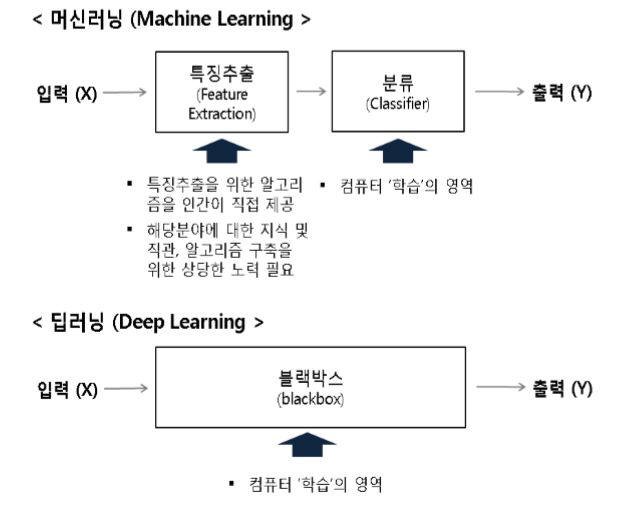 < 머신러닝 (Machine Learning >

입력 (X)

특징추출
(Feature Extraction)

분류
(Classifier)

출력 (Y)

▪ 특징추출을 위한 알고리즘을 인간이 직접 제공

▪ 해당분야에 대한 지식 및 직관, 알고리즘 구축을 위한 상당한 노력 필요

▪ 컴퓨터 '학습'의 영역

< 딥러닝 (Deep Learning >

입력 (X)

블랙박스
(blackbox)

출력 (Y)

▪ 컴퓨터 '학습'의 영역